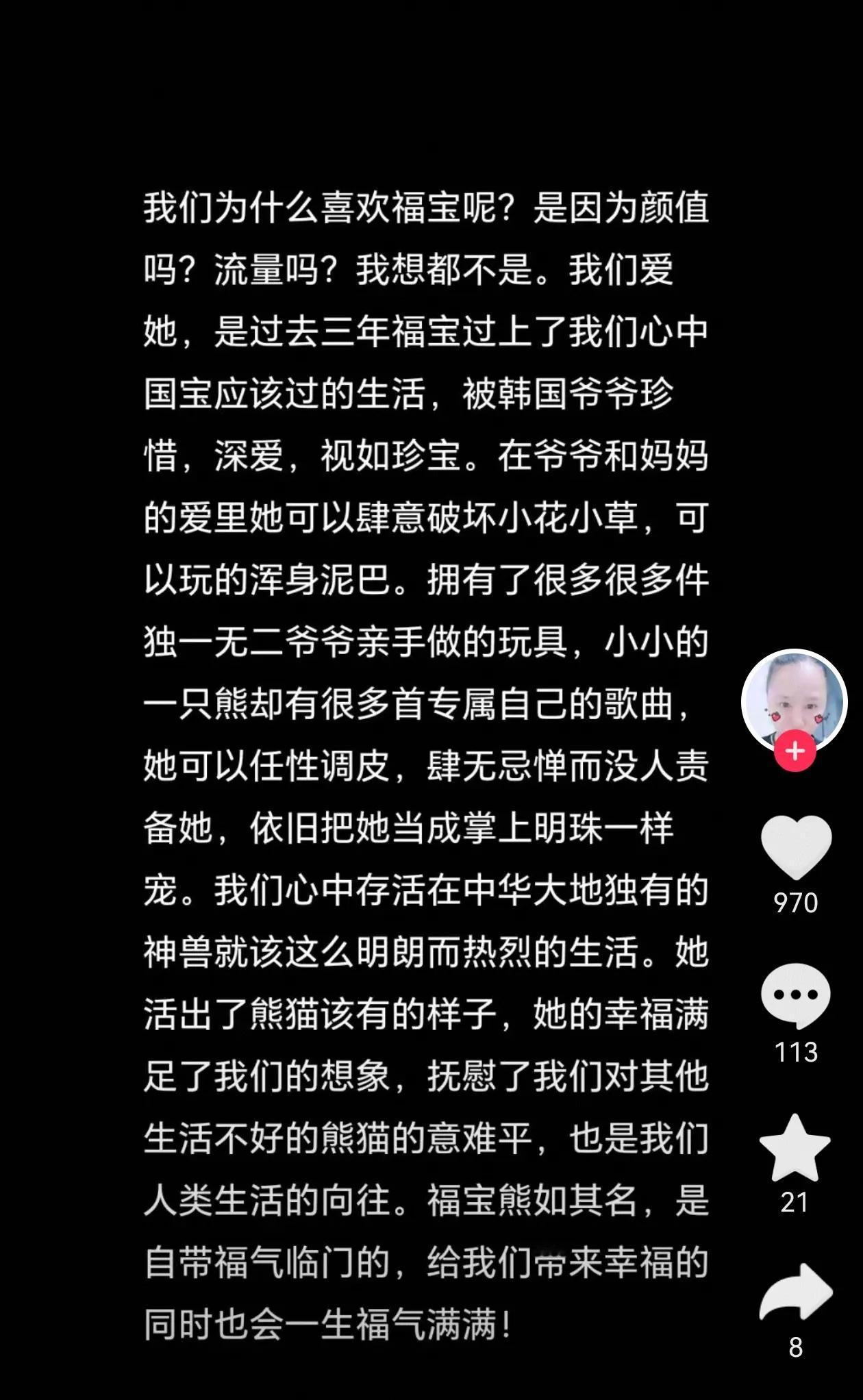 我们为什么喜欢福宝呢？是因为颜值吗？流量吗？我想都不是。我们爱她，是过去三年福宝过上了我们心中国宝应该过的生活，被韩国爷爷珍惜，深爱，视如珍宝。在爷爷和妈妈的爱里她可以肆意破坏小花小草，可以玩的浑身泥巴。拥有了很多很多件独一无二爷爷亲手做的玩具，小小的一只熊却有很多首专属自己的歌曲，她可以任性调皮，肆无忌惮而没人责备她，依旧把她当成掌上明珠一样宠。我们心中存活在中华大地独有的神兽就该这么明朗而热烈的生活。她活出了熊猫该有的样子，她的幸福满足了我们的想象，抚慰了我们对其他生活不好的熊猫的意难平，也是我们人类生活的向往。福宝熊如其名，是自带福气临门的，给我们带来幸福的同时也会一生福气满满！

970

113

21

8